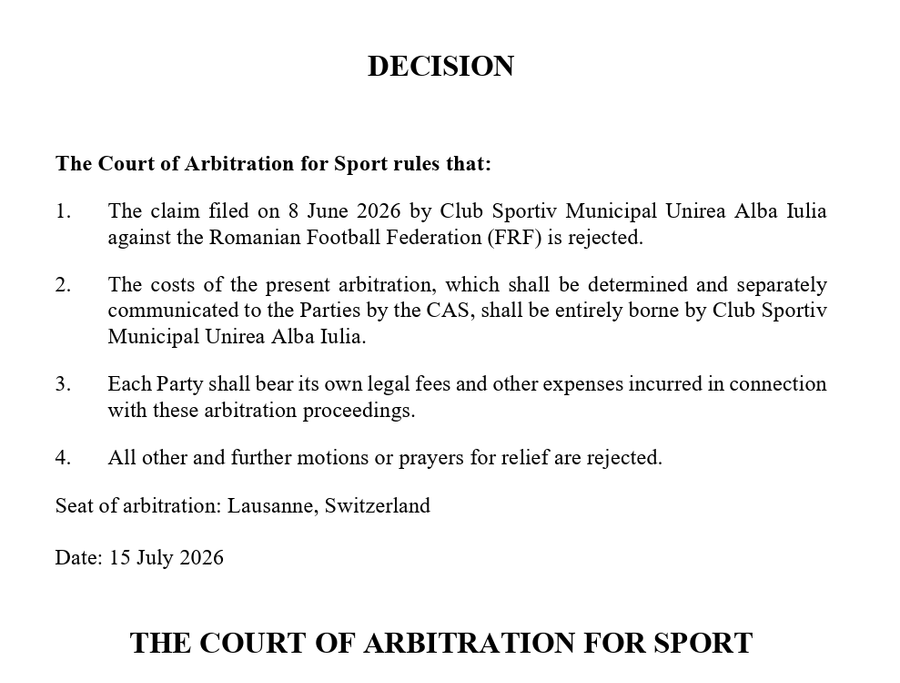 DECISION

The Court of Arbitration for Sport rules that:

1. The claim filed on 8 June 2026 by Club Sportiv Municipal Unirea Alba Iulia against the Romanian Football Federation (FRF) is rejected.

2. The costs of the present arbitration, which shall be determined and separately communicated to the Parties by the CAS, shall be entirely borne by Club Sportiv Municipal Unirea Alba Iulia.

3. Each Party shall bear its own legal fees and other expenses incurred in connection with these arbitration proceedings.

4. All other and further motions or prayers for relief are rejected.

Seat of arbitration: Lausanne, Switzerland

Date: 15 July 2026

THE COURT OF ARBITRATION FOR SPORT